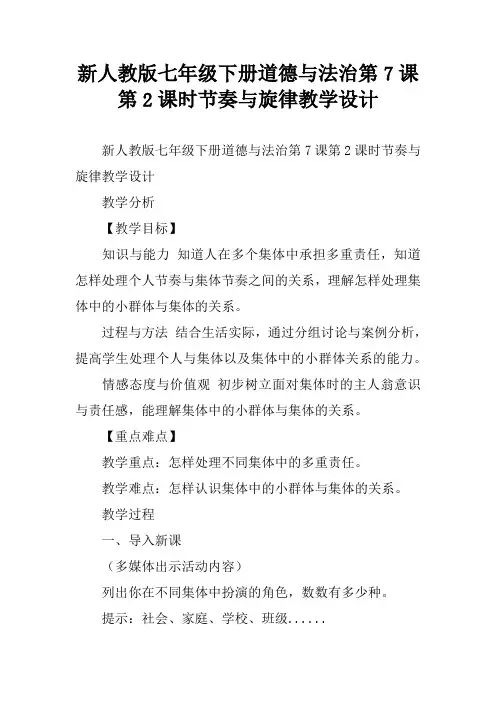 新人教版七年级下册道德与法治第 7 课第 2 课时节奏与旋律教学设计

新人教版七年级下册道德与法治第 7 课第 2 课时节奏与旋律教学设计

教学分析

【教学目标】

知识与能力 知道人在多个集体中承担多重责任，知道怎样处理个人节奏与集体节奏之间的关系，理解怎样处理集体中的小群体与集体的关系。

过程与方法 结合生活实际，通过分组讨论与案例分析，提高学生处理个人与集体以及集体中的小群体关系的能力。

情感态度与价值观 初步树立面对集体时的主人翁意识与责任感，能理解集体中的小群体与集体的关系。

【重点难点】

教学重点：怎样处理不同集体中的多重责任。

教学难点：怎样认识集体中的小群体与集体的关系。

教学过程

一、导入新课

（多媒体出示活动内容）

列出你在不同集体中扮演的角色，数数有多少种。

提示：社会、家庭、学校、班级......